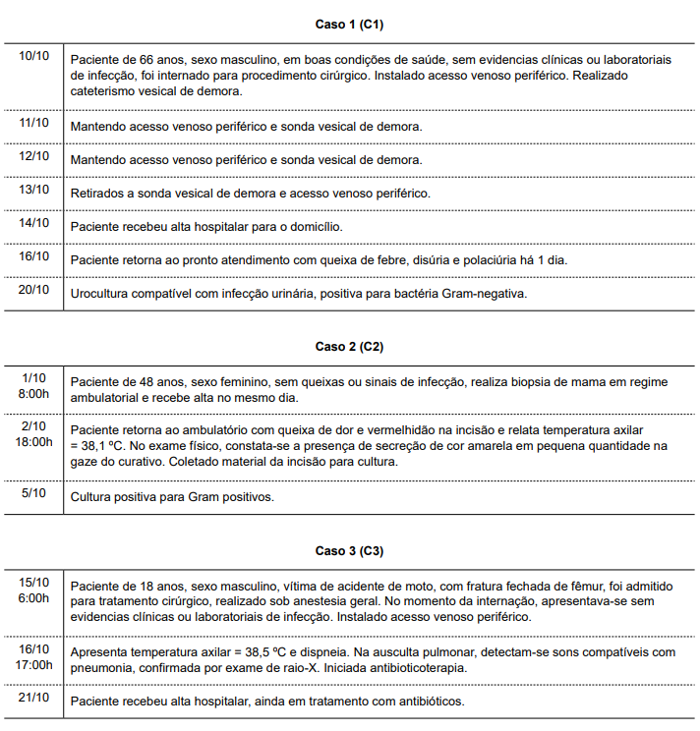 Caso 1 (C1)

| | |
|---|---|
| 10/10 | Paciente de 66 anos, sexo masculino, em boas condições de saúde, sem evidencias clínicas ou laboratoriais de infecção, foi internado para procedimento cirúrgico. Instalado acesso venoso periférico. Realizado cateterismo vesical de demora. |
| 11/10 | Mantendo acesso venoso periférico e sonda vesical de demora. |
| 12/10 | Mantendo acesso venoso periférico e sonda vesical de demora. |
| 13/10 | Retirados a sonda vesical de demora e acesso venoso periférico. |
| 14/10 | Paciente recebeu alta hospitalar para o domicílio. |
| 16/10 | Paciente retorna ao pronto atendimento com queixa de febre, disúria e polaciúria há 1 dia. |
| 20/10 | Urocultura compatível com infecção urinária, positiva para bactéria Gram-negativa. |

Caso 2 (C2)

| | |
|---|---|
| 1/10 8:00h | Paciente de 48 anos, sexo feminino, sem queixas ou sinais de infecção, realiza biopsia de mama em regime ambulatorial e recebe alta no mesmo dia. |
| 2/10 18:00h | Paciente retorna ao ambulatório com queixa de dor e vermelhidão na incisão e relata temperatura axilar = 38,1 ºC. No exame físico, constata-se a presença de secreção de cor amarela em pequena quantidade na gaze do curativo. Coletado material da incisão para cultura. |
| 5/10 | Cultura positiva para Gram positivos. |

Caso 3 (C3)

| | |
|---|---|
| 15/10 6:00h | Paciente de 18 anos, sexo masculino, vítima de acidente de moto, com fratura fechada de fêmur, foi admitido para tratamento cirúrgico, realizado sob anestesia geral. No momento da internação, apresentava-se sem evidencias clínicas ou laboratoriais de infecção. Instalado acesso venoso periférico. |
| 16/10 17:00h | Apresenta temperatura axilar = 38,5 ºC e dispneia. Na ausculta pulmonar, detectam-se sons compatíveis com pneumonia, confirmada por exame de raio-X. Iniciada antibioticoterapia. |
| 21/10 | Paciente recebeu alta hospitalar, ainda em tratamento com antibióticos. |